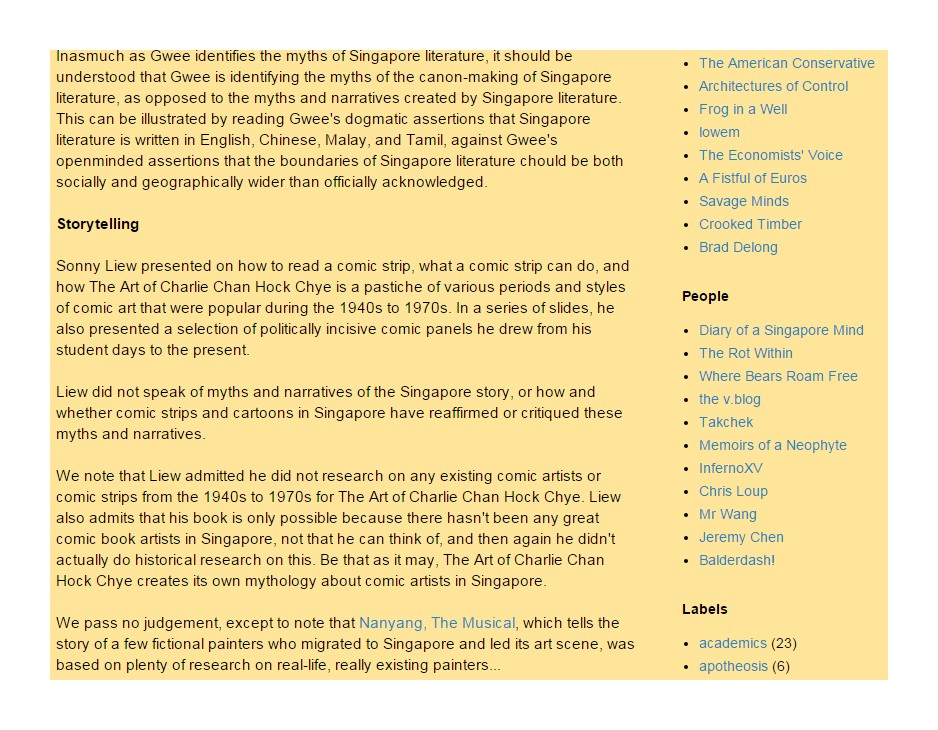 Inasmuch as Gwee identifies the myths of Singapore literature, it should be understood that Gwee is identifying the myths of the canon-making of Singapore literature, as opposed to the myths and narratives created by Singapore literature. This can be illustrated by reading Gwee's dogmatic assertions that Singapore literature is written in English, Chinese, Malay, and Tamil, against Gwee's openminded assertions that the boundaries of Singapore literature chould be both socially and geographically wider than officially acknowledged.

Storytelling

Sonny Liew presented on how to read a comic strip, what a comic strip can do, and how The Art of Charlie Chan Hock Chye is a pastiche of various periods and styles of comic art that were popular during the 1940s to 1970s. In a series of slides, he also presented a selection of politically incisive comic panels he drew from his student days to the present.

Liew did not speak of myths and narratives of the Singapore story, or how and whether comic strips and cartoons in Singapore have reaffirmed or critiqued these myths and narratives.

We note that Liew admitted he did not research on any existing comic artists or comic strips from the 1940s to 1970s for The Art of Charlie Chan Hock Chye. Liew also admits that his book is only possible because there hasn't been any great comic book artists in Singapore, not that he can think of, and then again he didn't actually do historical research on this. Be that as it may, The Art of Charlie Chan Hock Chye creates its own mythology about comic artists in Singapore.

We pass no judgement, except to note that Nanyang, The Musical, which tells the story of a few fictional painters who migrated to Singapore and led its art scene, was based on plenty of research on real-life, really existing painters...

- The American Conservative
- Architectures of Control
- Frog in a Well
- lowem
- The Economists' Voice
- A Fistful of Euros
- Savage Minds
- Crooked Timber
- Brad Delong

People

- Diary of a Singapore Mind
- The Rot Within
- Where Bears Roam Free
- the v.blog
- Takchek
- Memoirs of a Neophyte
- InfernoXV
- Chris Loup
- Mr Wang
- Jeremy Chen
- Balderdash!

Labels

- academics (23)
- apotheosis (6)